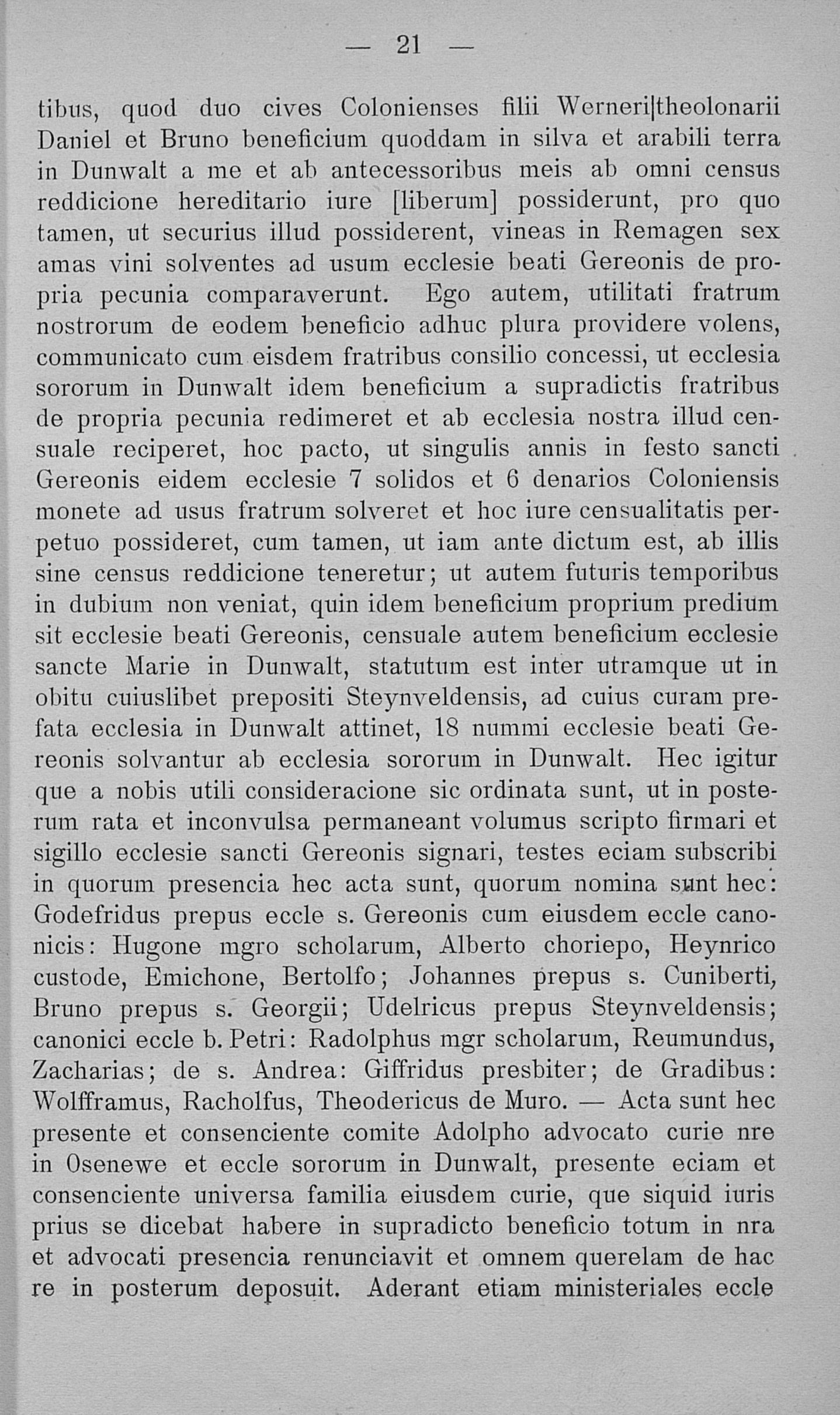 — 21 —

tibus, quod duo cives Colonienses filii Werneri|theolonarii Daniel et Bruno beneficium quoddam in silva et arabili terra in Dunwalt a me et ab antecessoribus meis ab omni census reddicione hereditario iure [liberum] possiderunt, pro quo tamen, ut securius illud possiderent, vineas in Remagen sex amas vini solventes ad usum ecclesie beati Gereonis de propria pecunia comparaverunt. Ego autem, utilitati fratrum nostrorum de eodem beneficio adhuc plura providere volens, communicato cum eisdem fratribus consilio concessi, ut ecclesia sororum in Dunwalt idem beneficium a supradictis fratribus de propria pecunia redimeret et ab ecclesia nostra illud censuale reciperet, hoc pacto, ut singulis annis in festo sancti Gereonis eidem ecclesie 7 solidos et 6 denarios Coloniensis monete ad usus fratrum solveret et hoc iure censualitatis perpetuo possideret, cum tamen, ut iam ante dictum est, ab illis sine census reddicione teneretur; ut autem futuris temporibus in dubium non veniat, quin idem beneficium proprium predium sit ecclesie beati Gereonis, censuale autem beneficium ecclesie sancte Marie in Dunwalt, statutum est inter utramque ut in obitu cuiuslibet prepositi Steynveldensis, ad cuius curam prefata ecclesia in Dunwalt attinet, 18 nummi ecclesie beati Gereonis solvantur ab ecclesia sororum in Dunwalt. Hec igitur que a nobis utili consideracione sic ordinata sunt, ut in posterum rata et inconvulsa permaneant volumus scripto firmari et sigillo ecclesie sancti Gereonis signari, testes eciam subscribi in quorum presencia hec acta sunt, quorum nomina sunt hec: Godefridus prepus eccle s. Gereonis cum eiusdem eccle canonicis: Hugone mgro scholarum, Alberto choriepo, Heynrico custode, Emichone, Bertolfo; Johannes prepus s. Cuniberti, Bruno prepus s. Georgii; Udelricus prepus Steynveldensis; canonici eccle b. Petri: Radolphus mgr scholarum, Reumundus, Zacharias; de s. Andrea: Giffridus presbiter; de Gradibus: Wolfframus, Racholfus, Theodericus de Muro. — Acta sunt hec presente et consenciente comite Adolpho advocato curie nre in Osenewe et eccle sororum in Dunwalt, presente eciam et consenciente universa familia eiusdem curie, que siquid iuris prius se dicebat habere in supradicto beneficio totum in nra et advocati presencia renunciavit et omnem querelam de hac re in posterum deposuit. Aderant etiam ministeriales eccle